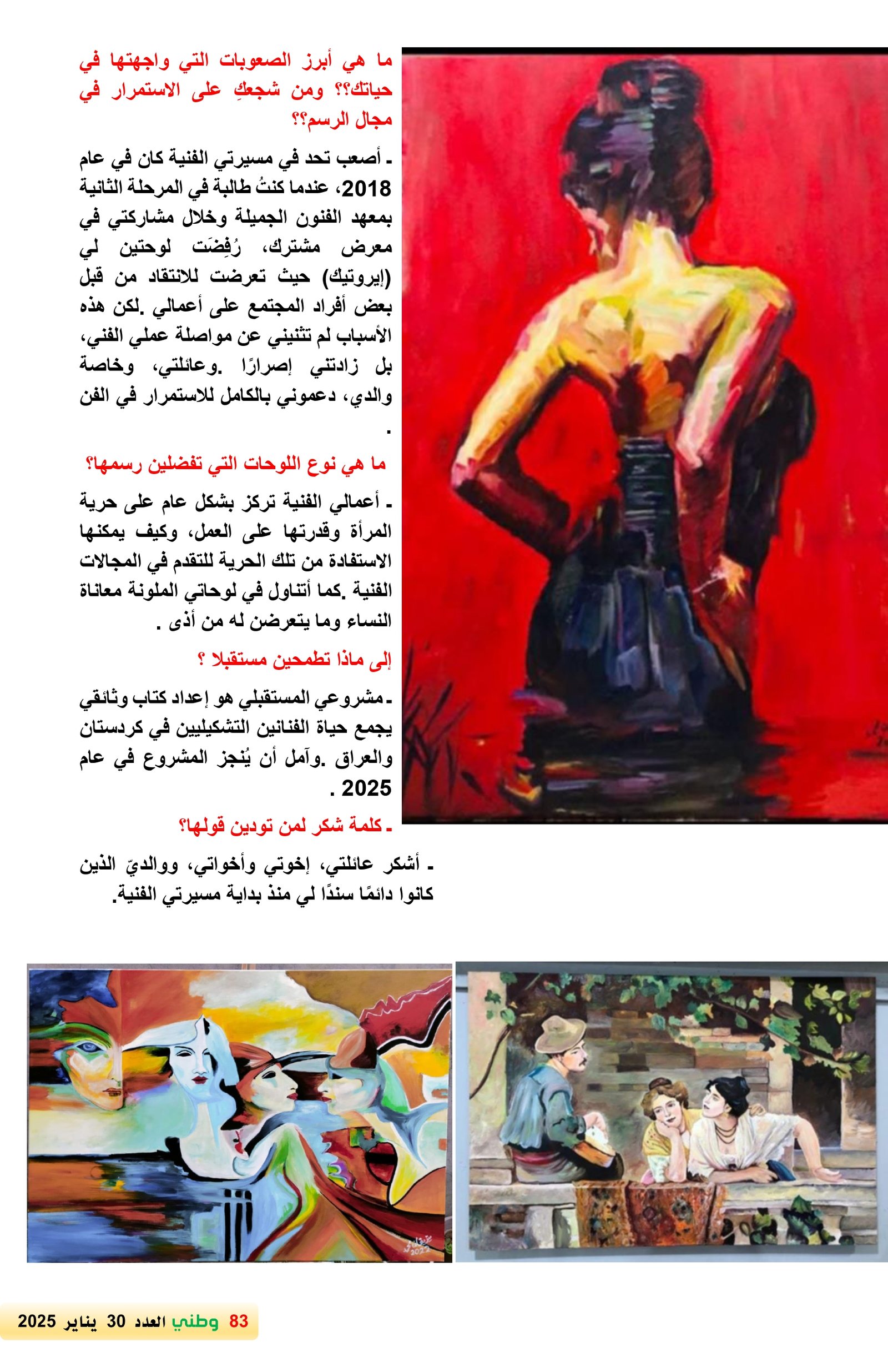 ما هي أبرز الصعوبات التي واجهتها في حياتك؟؟ ومن شجعكِ على الاستمرار في مجال الرسم؟؟

ـ أصعب تحد في مسيرتي الفنية كان في عام 2018، عندما كنتُ طالبة في المرحلة الثانية بمعهد الفنون الجميلة وخلال مشاركتي في معرض مشترك، رُفِضَت لوحتين لي (إيروتيك) حيث تعرضت للانتقاد من قبل بعض أفراد المجتمع على أعمالي .لكن هذه الأسباب لم تثنيني عن مواصلة عملي الفني، بل زادتني إصرارًا .وعائلتي، وخاصة والدي، دعموني بالكامل للاستمرار في الفن .

ما هي نوع اللوحات التي تفضلين رسمها؟

ـ أعمالي الفنية تركز بشكل عام على حرية المرأة وقدرتها على العمل، وكيف يمكنها الاستفادة من تلك الحرية للتقدم في المجالات الفنية .كما أتناول في لوحاتي الملونة معاناة النساء وما يتعرضن له من أذى .

إلى ماذا تطمحين مستقبلا ؟

ـ مشروعي المستقبلي هو إعداد كتاب وثائقي يجمع حياة الفنانين التشكيليين في كردستان والعراق .وآمل أن يُنجز المشروع في عام 2025 .

ـ كلمة شكر لمن تودين قولها؟

ـ أشكر عائلتي، إخوتي وأخواتي، ووالديّ الذين كانوا دائمًا سندًا لي منذ بداية مسيرتي الفنية.

83 وطني العدد 30 يناير 2025